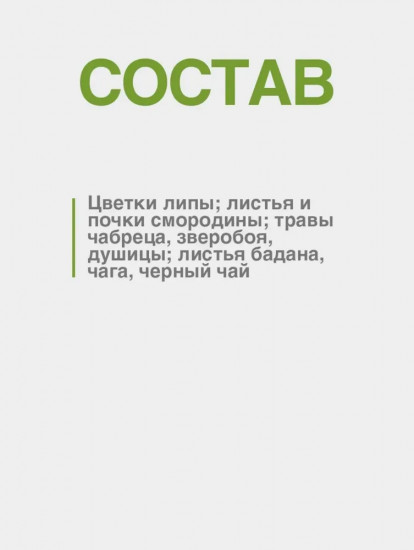 СОСТАВ

Цветки липы; листья и почки смородины; травы чабреца, зверобоя, душицы; листья бадана, чага, черный чай